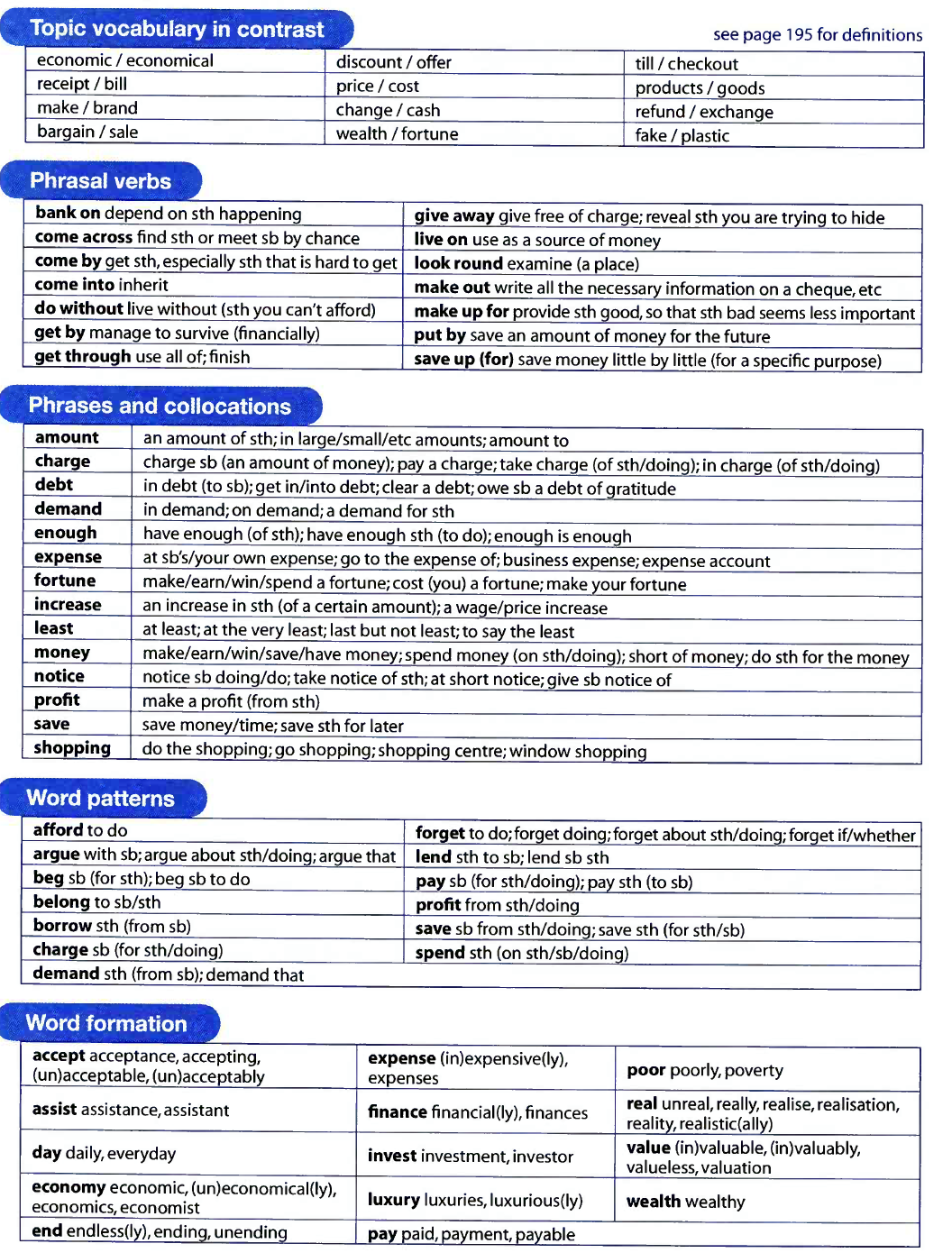 Topic vocabulary in contrast

see page 195 for definitions

| economic / economical | discount / offer | till / checkout |
|---|---|---|
| receipt / bill | price / cost | products / goods |
| make / brand | change / cash | refund / exchange |
| bargain / sale | wealth / fortune | fake / plastic |

Phrasal verbs

| bank on depend on sth happening | give away give free of charge; reveal sth you are trying to hide |
|---|---|
| come across find sth or meet sb by chance | live on use as a source of money |
| come by get sth, especially sth that is hard to get | look round examine (a place) |
| come into inherit | make out write all the necessary information on a cheque, etc |
| do without live without (sth you can't afford) | make up for provide sth good, so that sth bad seems less important |
| get by manage to survive (financially) | put by save an amount of money for the future |
| get through use all of; finish | save up (for) save money little by little (for a specific purpose) |

Phrases and collocations

| amount | an amount of sth; in large/small/etc amounts; amount to |
|---|---|
| charge | charge sb (an amount of money); pay a charge; take charge (of sth/doing); in charge (of sth/doing) |
| debt | in debt (to sb); get in/into debt; clear a debt; owe sb a debt of gratitude |
| demand | in demand; on demand; a demand for sth |
| enough | have enough (of sth); have enough sth (to do); enough is enough |
| expense | at sb's/your own expense; go to the expense of; business expense; expense account |
| fortune | make/earn/win/spend a fortune; cost (you) a fortune; make your fortune |
| increase | an increase in sth (of a certain amount); a wage/price increase |
| least | at least; at the very least; last but not least; to say the least |
| money | make/earn/win/save/have money; spend money (on sth/doing); short of money; do sth for the money |
| notice | notice sb doing/do; take notice of sth; at short notice; give sb notice of |
| profit | make a profit (from sth) |
| save | save money/time; save sth for later |
| shopping | do the shopping; go shopping; shopping centre; window shopping |

Word patterns

| afford to do | forget to do; forget doing; forget about sth/doing; forget if/whether |
|---|---|
| argue with sb; argue about sth/doing; argue that | lend sth to sb; lend sb sth |
| beg sb (for sth); beg sb to do | pay sb (for sth/doing); pay sth (to sb) |
| belong to sb/sth | profit from sth/doing |
| borrow sth (from sb) | save sb from sth/doing; save sth (for sth/sb) |
| charge sb (for sth/doing) | spend sth (on sth/sb/doing) |
| demand sth (from sb); demand that | |

Word formation

| accept acceptance, accepting, (un)acceptable, (un)acceptably | expense (in)expensive(ly), expenses | poor poorly, poverty |
|---|---|---|
| assist assistance, assistant | finance financial(ly), finances | real unreal, really, realise, realisation, reality, realistic(ally) |
| day daily, everyday | invest investment, investor | value (in)valuable, (in)valuably, valueless, valuation |
| economy economic, (un)economical(ly), economics, economist | luxury luxuries, luxurious(ly) | wealth wealthy |
| end endless(ly), ending, unending | pay paid, payment, payable | |